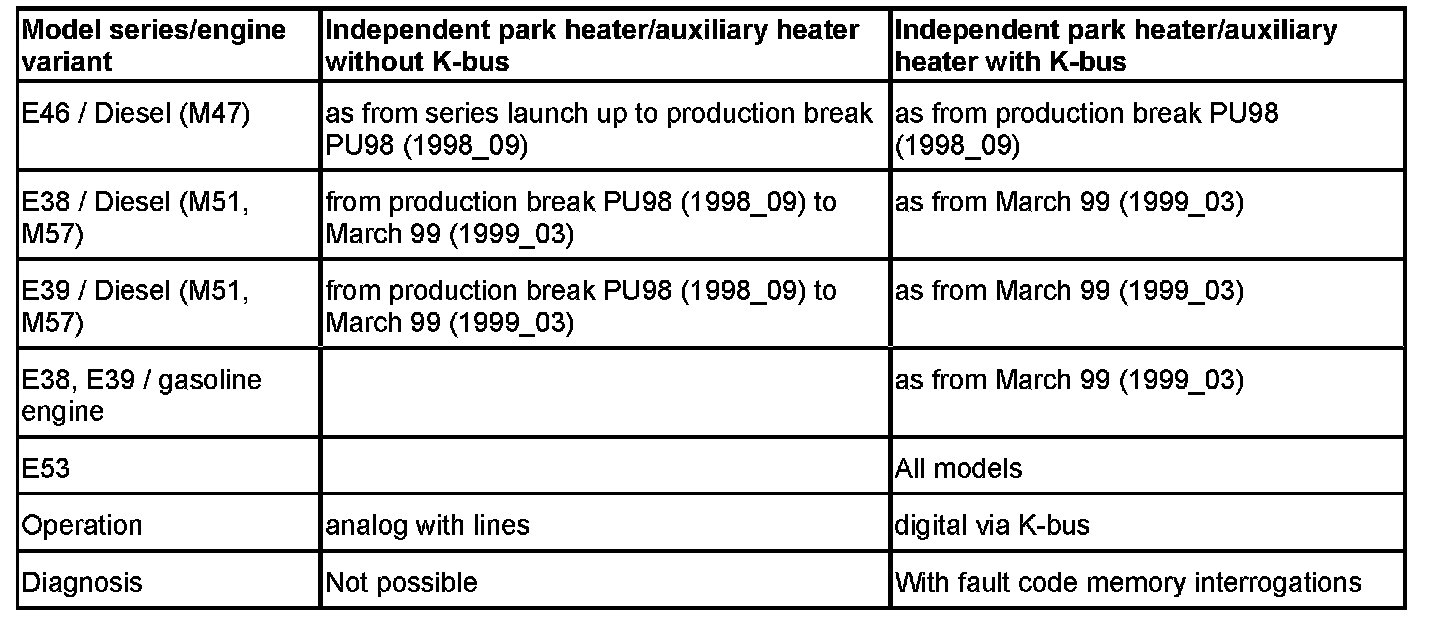 | Model series/engine variant | Independent park heater/auxiliary heater without K-bus | Independent park heater/auxiliary heater with K-bus |
|---|---|---|
| E46 / Diesel (M47) | as from series launch up to production break PU98 (1998_09) | as from production break PU98 (1998_09) |
| E38 / Diesel (M51, M57) | from production break PU98 (1998_09) to March 99 (1999_03) | as from March 99 (1999_03) |
| E39 / Diesel (M51, M57) | from production break PU98 (1998_09) to March 99 (1999_03) | as from March 99 (1999_03) |
| E38, E39 / gasoline engine | | as from March 99 (1999_03) |
| E53 | | All models |
| Operation | analog with lines | digital via K-bus |
| Diagnosis | Not possible | With fault code memory interrogations |